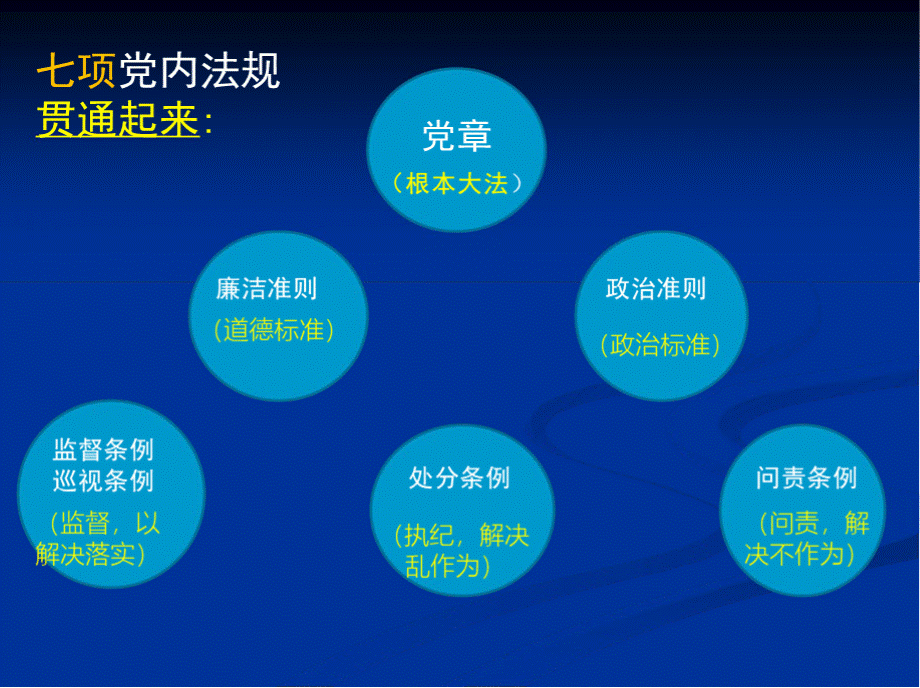 七项党内法规
贯通起来:

党章
(根本大法)

廉洁准则
(道德标准)

政治准则
(政治标准)

监督条例
巡视条例
(监督,以解决落实)

处分条例
(执纪,解决乱作为)

问责条例
(问责,解决不作为)